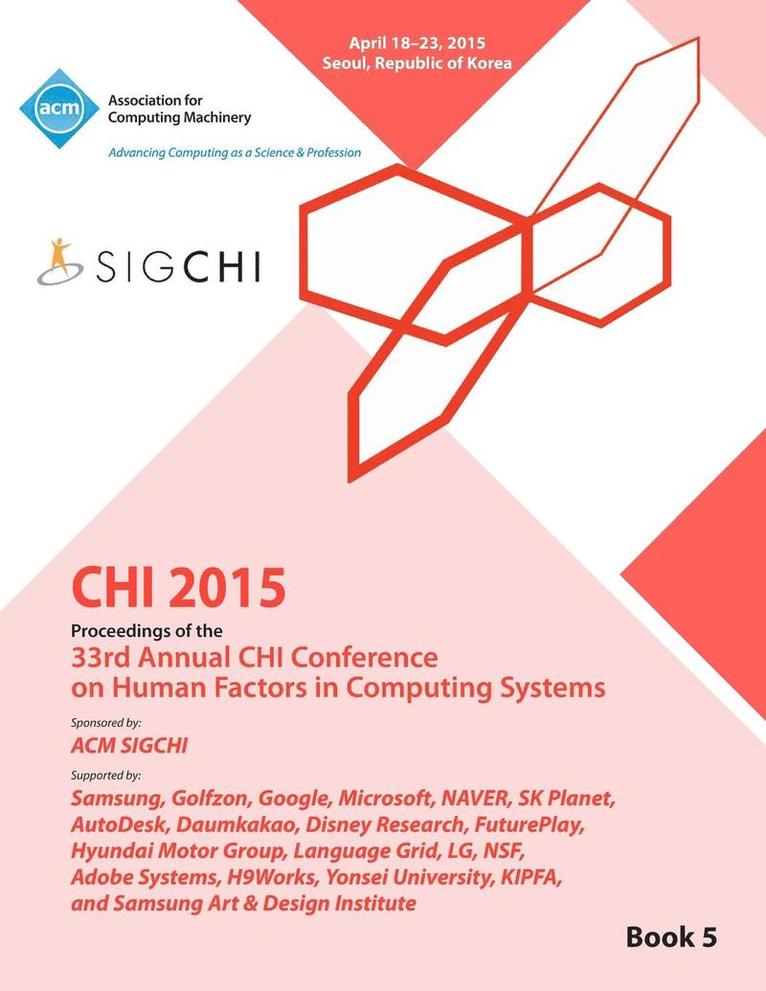 April 18–23, 2015
Seoul, Republic of Korea

acm
Association for Computing Machinery
Advancing Computing as a Science & Profession

SIGCHI

CHI 2015
Proceedings of the
33rd Annual CHI Conference on Human Factors in Computing Systems

Sponsored by:
ACM SIGCHI

Supported by:
Samsung, Golfzon, Google, Microsoft, NAVER, SK Planet, AutoDesk, Daumkakao, Disney Research, FuturePlay, Hyundai Motor Group, Language Grid, LG, NSF, Adobe Systems, H9Works, Yonsei University, KIPFA, and Samsung Art & Design Institute

Book 5